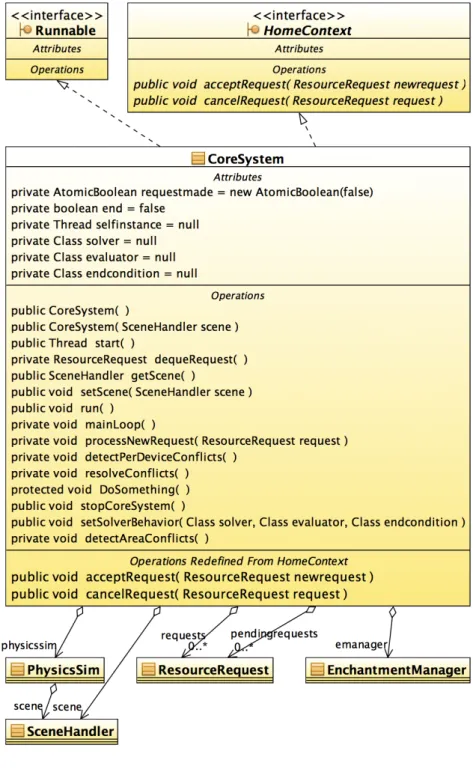 <<interface>>
Runnable
Attributes
Operations

<<interface>>
HomeContext
Attributes
Operations
public void acceptRequest( ResourceRequest newrequest )
public void cancelRequest( ResourceRequest request )

CoreSystem
Attributes
private AtomicBoolean requestmade = new AtomicBoolean(false)
private boolean end = false
private Thread selfinstance = null
private Class solver = null
private Class evaluator = null
private Class endcondition = null
Operations
public CoreSystem( )
public CoreSystem( SceneHandler scene )
public Thread start( )
private ResourceRequest dequeRequest( )
public SceneHandler getScene( )
public void setScene( SceneHandler scene )
public void run( )
private void mainLoop( )
private void processNewRequest( ResourceRequest request )
private void detectPerDeviceConflicts( )
private void resolveConflicts( )
protected void DoSomething( )
public void stopCoreSystem( )
public void setSolverBehavior( Class solver, Class evaluator, Class endcondition )
private void detectAreaConflicts( )
Operations Redefined From HomeContext
public void acceptRequest( ResourceRequest newrequest )
public void cancelRequest( ResourceRequest request )

physicssim
requests
0..*
pendingrequests
0..*
emanager
PhysicsSim
ResourceRequest
EnchantmentManager
scene
scene
SceneHandler